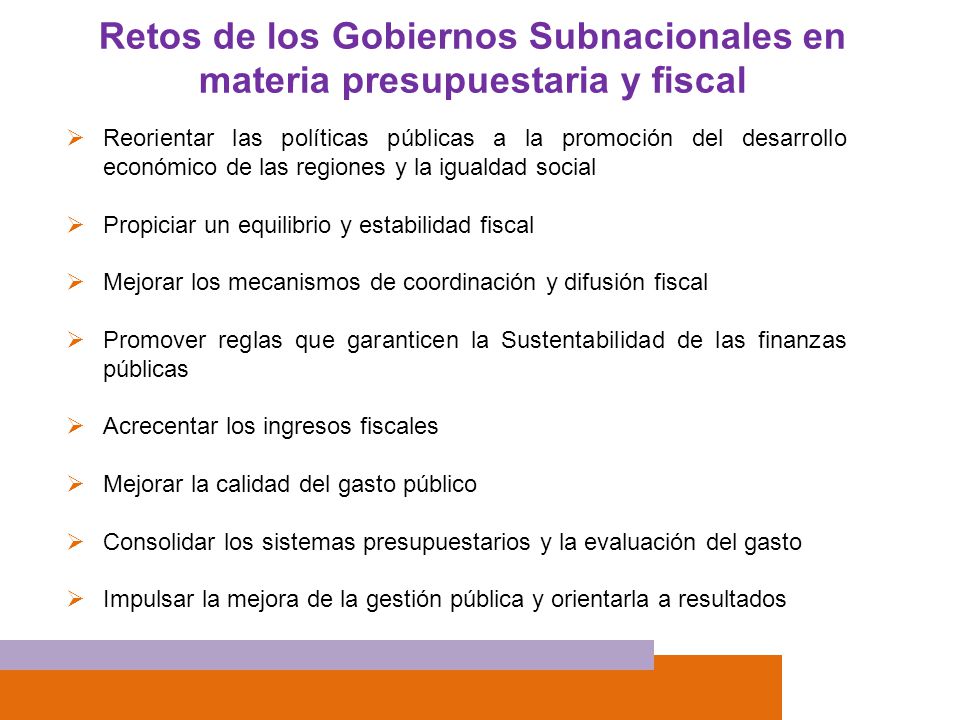 Retos de los Gobiernos Subnacionales en materia presupuestaria y fiscal

➢ Reorientar las políticas públicas a la promoción del desarrollo económico de las regiones y la igualdad social

➢ Propiciar un equilibrio y estabilidad fiscal

➢ Mejorar los mecanismos de coordinación y difusión fiscal

➢ Promover reglas que garanticen la Sustentabilidad de las finanzas públicas

➢ Acrecentar los ingresos fiscales

➢ Mejorar la calidad del gasto público

➢ Consolidar los sistemas presupuestarios y la evaluación del gasto

➢ Impulsar la mejora de la gestión pública y orientarla a resultados